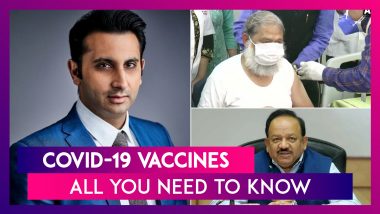 COVID-19 VACCINES
ALL YOU NEED TO KNOW